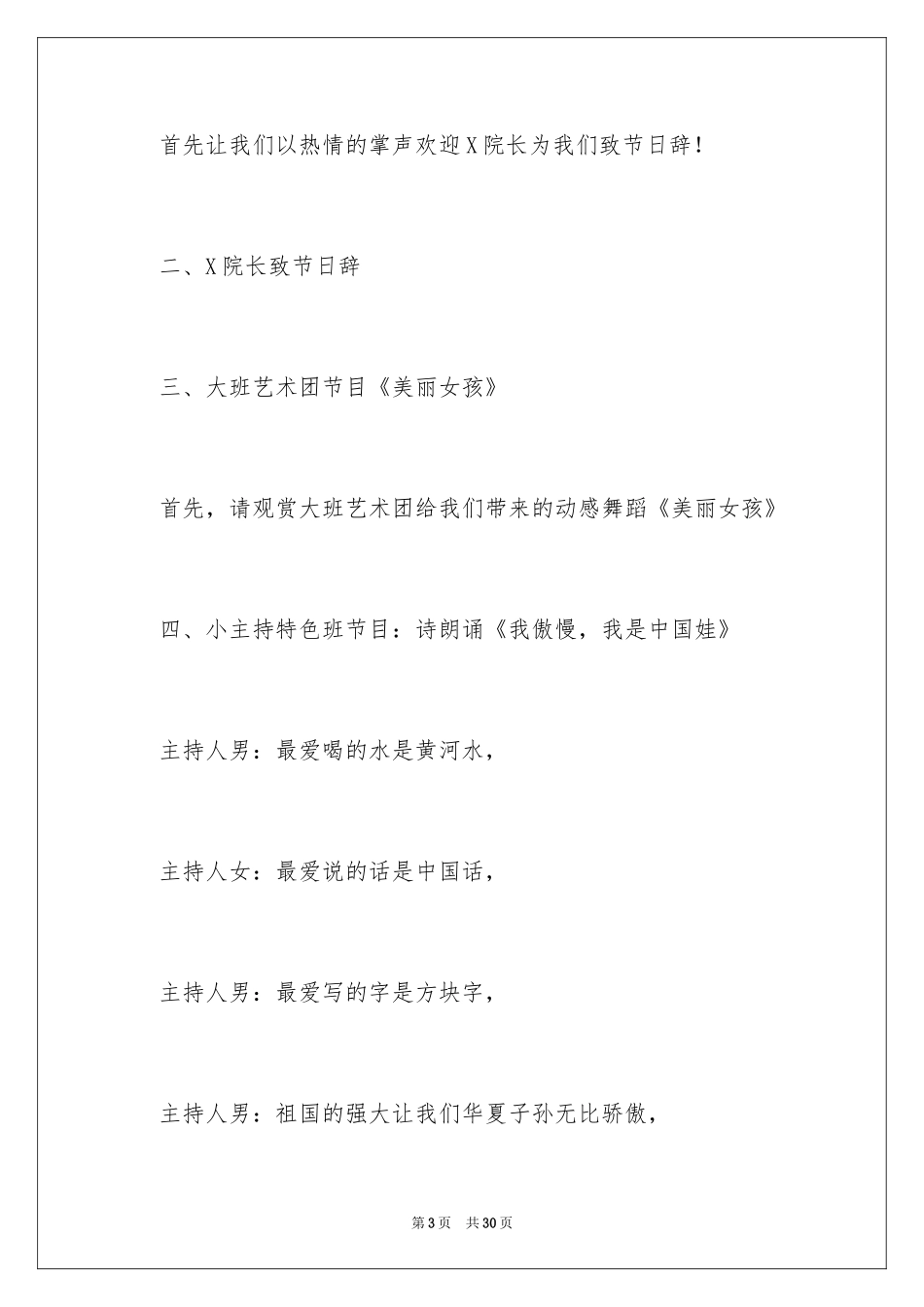 首先让我们以热情的掌声欢迎X院长为我们致节日辞！

二、X院长致节日辞

三、大班艺术团节目《美丽女孩》

首先，请观赏大班艺术团给我们带来的动感舞蹈《美丽女孩》

四、小主持特色班节目：诗朗诵《我傲慢，我是中国娃》

主持人男：最爱喝的水是黄河水，

主持人女：最爱说的话是中国话，

主持人男：最爱写的字是方块字，

主持人男：祖国的强大让我们华夏子孙无比骄傲，

第3页 共30页